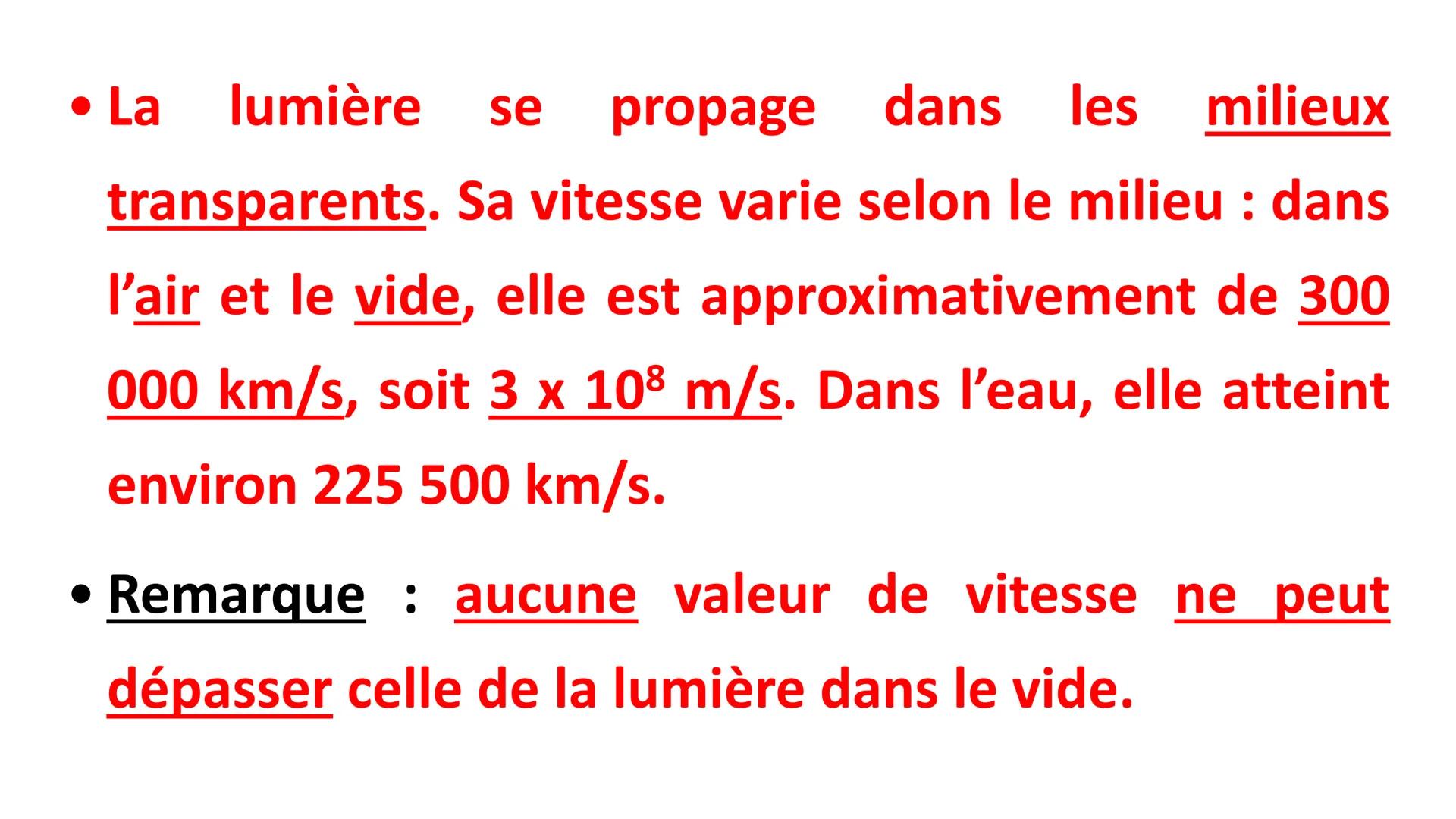 • La lumière se propage dans les milieux transparents. Sa vitesse varie selon le milieu : dans l'air et le vide, elle est approximativement de 300 000 km/s, soit $3 \times 10^8$ m/s. Dans l'eau, elle atteint environ 225 500 km/s.

• Remarque : aucune valeur de vitesse ne peut dépasser celle de la lumière dans le vide.